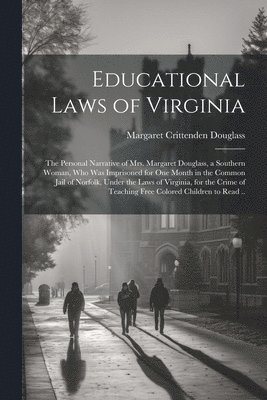 Educational Laws of Virginia

Margaret Crittenden Douglass

The Personal Narrative of Mrs. Margaret Douglass, a Southern Woman, Who Was Imprisoned for One Month in the Common Jail of Norfolk, Under the Laws of Virginia, for the Crime of Teaching Free Colored Children to Read ..